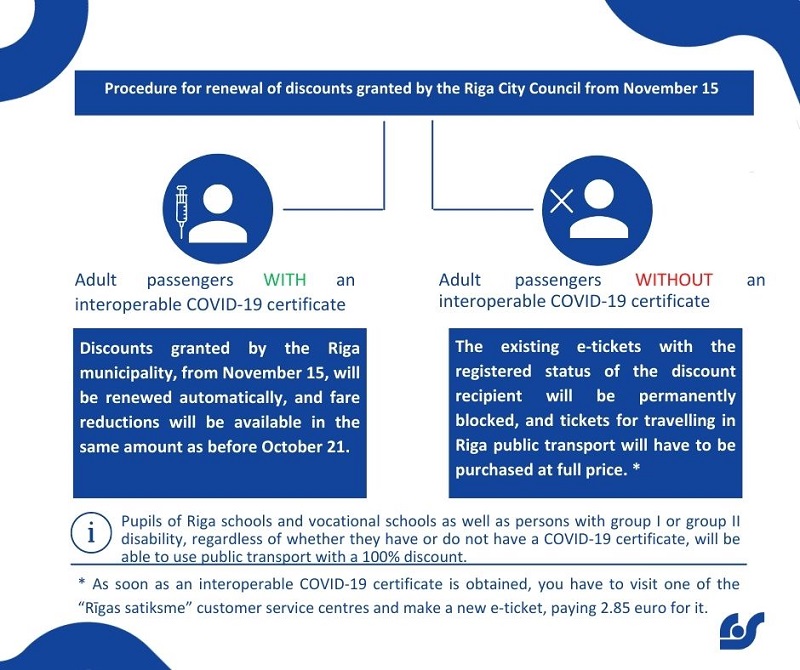 Procedure for renewal of discounts granted by the Riga City Council from November 15

Adult passengers WITH an interoperable COVID-19 certificate

Discounts granted by the Riga municipality, from November 15, will be renewed automatically, and fare reductions will be available in the same amount as before October 21.

Adult passengers WITHOUT an interoperable COVID-19 certificate

The existing e-tickets with the registered status of the discount recipient will be permanently blocked, and tickets for travelling in Riga public transport will have to be purchased at full price. *

i

Pupils of Riga schools and vocational schools as well as persons with group I or group II disability, regardless of whether they have or do not have a COVID-19 certificate, will be able to use public transport with a 100% discount.

* As soon as an interoperable COVID-19 certificate is obtained, you have to visit one of the "Rīgas satiksme" customer service centres and make a new e-ticket, paying 2.85 euro for it.